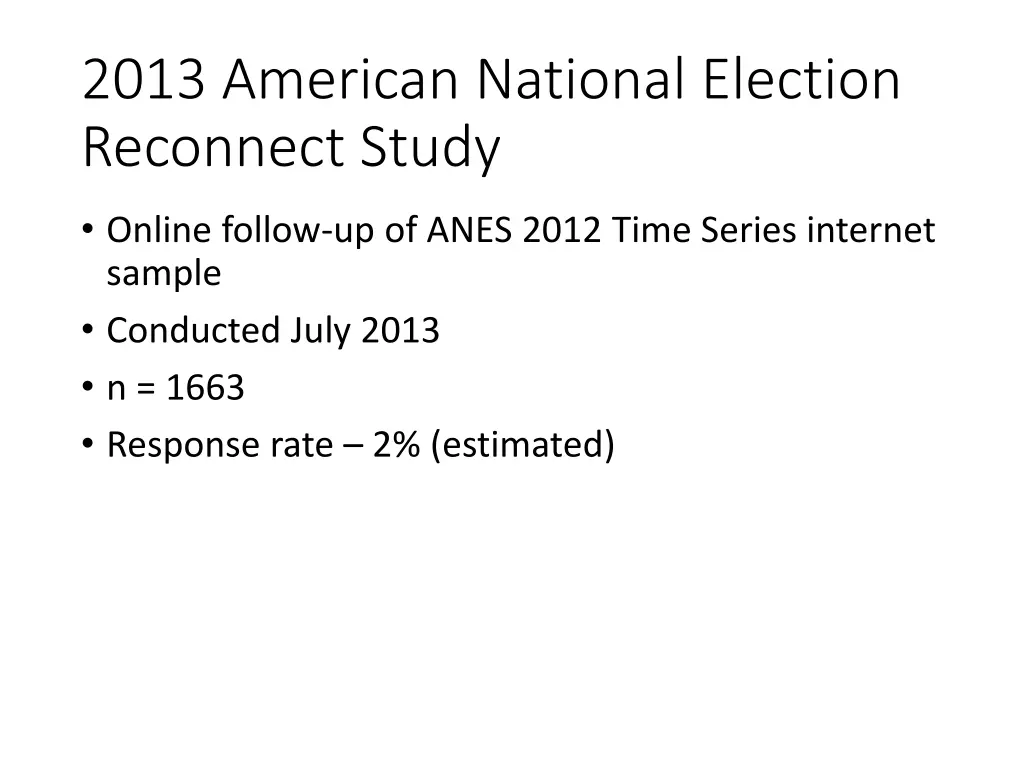 2013 American National Election Reconnect Study

• Online follow-up of ANES 2012 Time Series internet sample
• Conducted July 2013
• n = 1663
• Response rate – 2% (estimated)